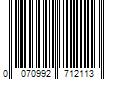 0 070992 712113